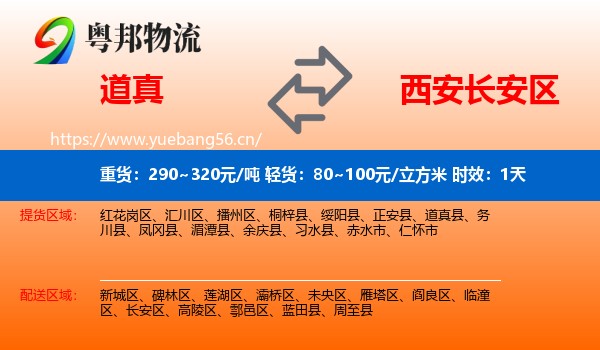 粤邦物流

道真

西安长安区

https://www.yuebang56.cn/

重货：290~320元/吨 轻货：80~100元/立方米 时效：1天

提货区域：

红花岗区、汇川区、播州区、桐梓县、绥阳县、正安县、道真县、务川县、凤冈县、湄潭县、余庆县、习水县、赤水市、仁怀市

配送区域：

新城区、碑林区、莲湖区、灞桥区、未央区、雁塔区、阎良区、临潼区、长安区、高陵区、鄠邑区、蓝田县、周至县